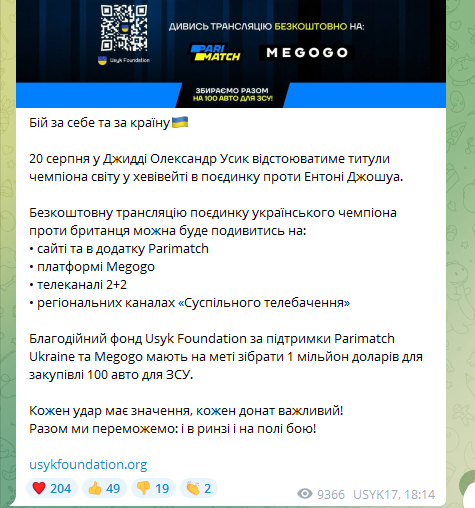 Usyk Foundation

ДИВИСЬ ТРАНСЛЯЦІЮ БЕЗКОШТОВНО НА:

PARI MATCH

MEGOGO

ЗБИРАЄМО РАЗОМ НА 100 АВТО ДЛЯ ЗСУ!

Бій за себе та за країну🇺🇦

20 серпня у Джидді Олександр Усик відстоюватиме титули чемпіона світу у хевівейті в поєдинку проти Ентоні Джошуа.

Безкоштовну трансляцію поєдинку українського чемпіона проти британця можна буде подивитись на:
• сайті та в додатку Parimatch
• платформі Megogo
• телеканалі 2+2
• регіональних каналах «Суспільного телебачення»

Благодійний фонд Usyk Foundation за підтримки Parimatch Ukraine та Megogo мають на меті зібрати 1 мільйон доларів для закупівлі 100 авто для ЗСУ.

Кожен удар має значення, кожен донат важливий!
Разом ми переможемо: і в ринзі і на полі бою!

usykfoundation.org

❤️ 204 👍 49 👎 19 👏 2

9366 USYK17, 18:14